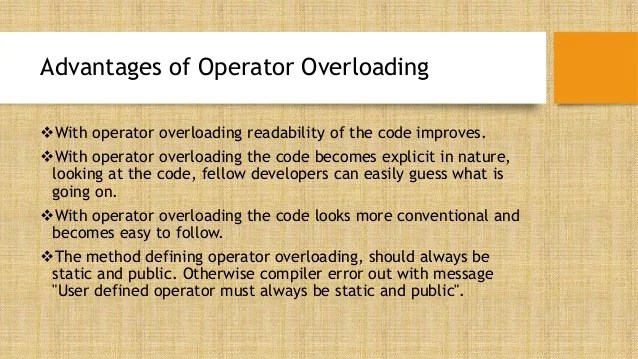 Advantages of Operator Overloading

❖With operator overloading readability of the code improves.

❖With operator overloading the code becomes explicit in nature, looking at the code, fellow developers can easily guess what is going on.

❖With operator overloading the code looks more conventional and becomes easy to follow.

❖The method defining operator overloading, should always be static and public. Otherwise compiler error out with message "User defined operator must always be static and public".